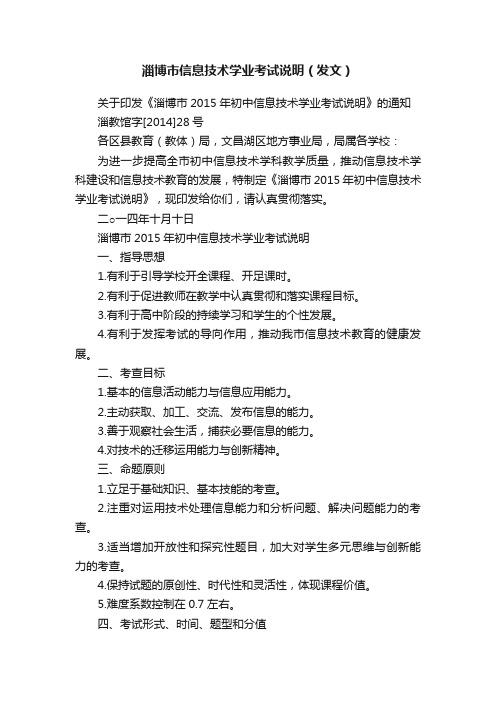 淄博市信息技术学业考试说明（发文）

关于印发《淄博市 2015 年初中信息技术学业考试说明》的通知

淄教馆字[2014]28 号

各区县教育（教体）局，文昌湖区地方事业局，局属各学校：

为进一步提高全市初中信息技术学科教学质量，推动信息技术学科建设和信息技术教育的发展，特制定《淄博市 2015 年初中信息技术学业考试说明》，现印发给你们，请认真贯彻落实。

二○一四年十月十日

淄博市 2015 年初中信息技术学业考试说明

一、指导思想

1.有利于引导学校开全课程、开足课时。

2.有利于促进教师在教学中认真贯彻和落实课程目标。

3.有利于高中阶段的持续学习和学生的个性发展。

4.有利于发挥考试的导向作用，推动我市信息技术教育的健康发展。

二、考查目标

1.基本的信息活动能力与信息应用能力。

2.主动获取、加工、交流、发布信息的能力。

3.善于观察社会生活，捕获必要信息的能力。

4.对技术的迁移运用能力与创新精神。

三、命题原则

1.立足于基础知识、基本技能的考查。

2.注重对运用技术处理信息能力和分析问题、解决问题能力的考查。

3.适当增加开放性和探究性题目，加大对学生多元思维与创新能力的考查。

4.保持试题的原创性、时代性和灵活性，体现课程价值。

5.难度系数控制在 0.7 左右。

四、考试形式、时间、题型和分值